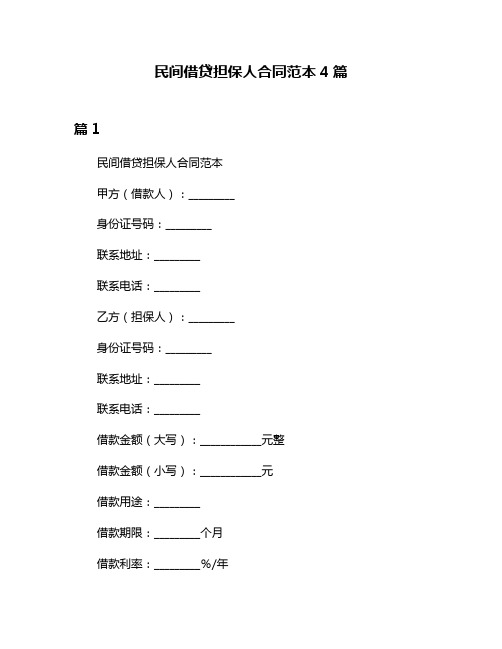 民间借贷担保人合同范本 4 篇

篇 1

民间借贷担保人合同范本

甲方（借款人）：________

身份证号码：________

联系地址：________

联系电话：________

乙方（担保人）：________

身份证号码：________

联系地址：________

联系电话：________

借款金额（大写）：___________元整

借款金额（小写）：___________元

借款用途：________

借款期限：________个月

借款利率：________%/年